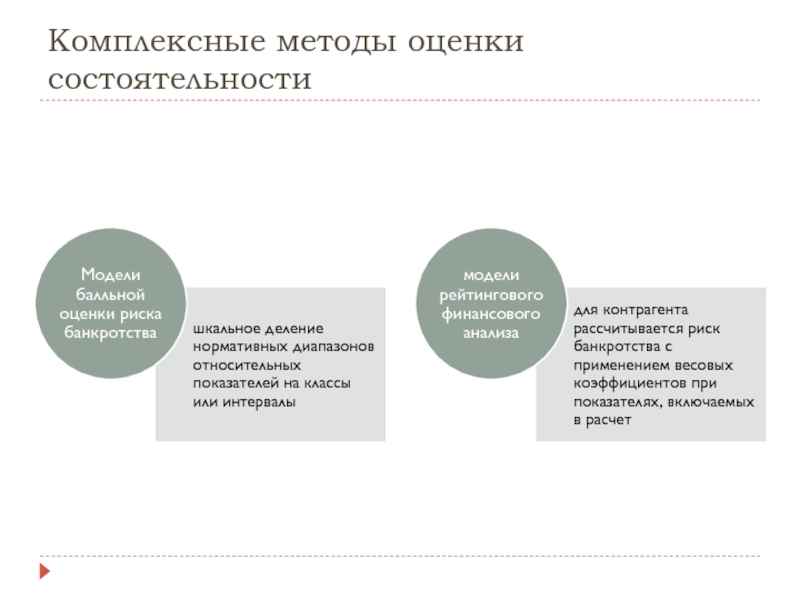 Комплексные методы оценки состоятельности

Модели балльной оценки риска банкротства

шкальное деление нормативных диапазонов относительных показателей на классы или интервалы

модели рейтингового финансового анализа

для контрагента рассчитывается риск банкротства с применением весовых коэффициентов при показателях, включаемых в расчет